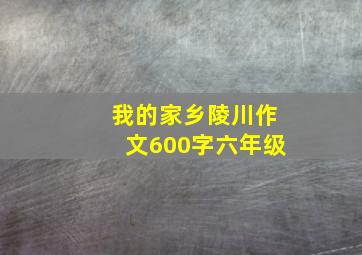 我的家乡陵川作文600字六年级